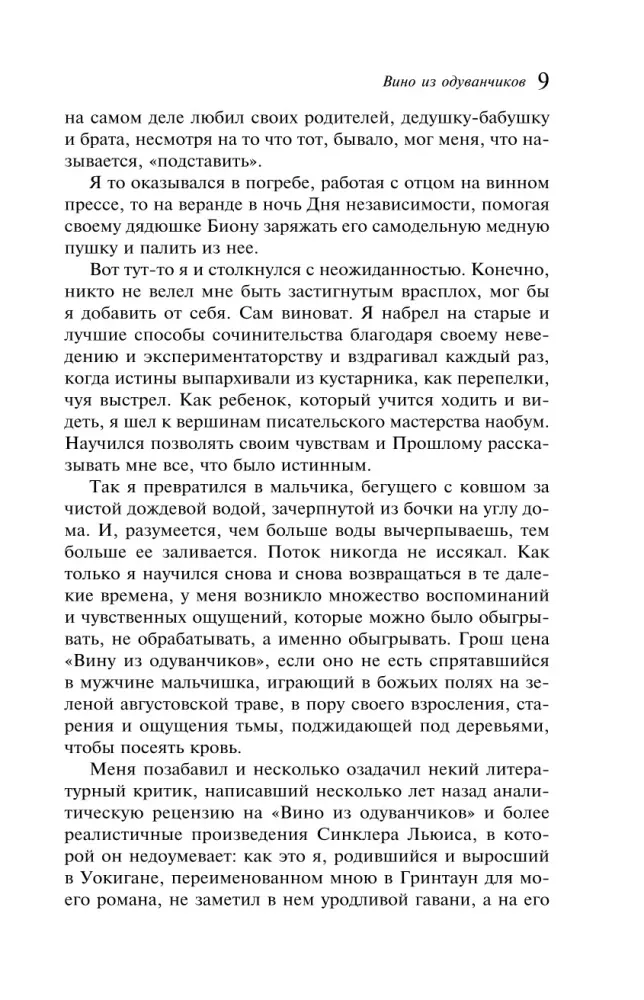 Вино из одуванчиков 9

на самом деле любил своих родителей, дедушку-бабушку и брата, несмотря на то что тот, бывало, мог меня, что называется, «подставить».

Я то оказывался в погребе, работая с отцом на винном прессе, то на веранде в ночь Дня независимости, помогая своему дядюшке Биону заряжать его самодельную медную пушку и палить из нее.

Вот тут-то я и столкнулся с неожиданностью. Конечно, никто не велел мне быть застигнутым врасплох, мог бы я добавить от себя. Сам виноват. Я набрел на старые и лучшие способы сочинительства благодаря своему неведению и экспериментаторству и вздрагивал каждый раз, когда истины выпархивали из кустарника, как перепелки, чуя выстрел. Как ребенок, который учится ходить и видеть, я шел к вершинам писательского мастерства наобум. Научился позволять своим чувствам и Прошлому рассказывать мне все, что было истинным.

Так я превратился в мальчика, бегущего с ковшом за чистой дождевой водой, зачерпнутой из бочки на углу дома. И, разумеется, чем больше воды вычерпываешь, тем больше ее заливается. Поток никогда не иссякал. Как только я научился снова и снова возвращаться в те далекие времена, у меня возникло множество воспоминаний и чувственных ощущений, которые можно было обыгрывать, не обрабатывать, а именно обыгрывать. Грош цена «Вину из одуванчиков», если оно не есть спрятавшийся в мужчине мальчишка, играющий в божьих полях на зеленой августовской траве, в пору своего взросления, старения и ощущения тьмы, поджидающей под деревьями, чтобы посеять кровь.

Меня позабавил и несколько озадачил некий литературный критик, написавший несколько лет назад аналитическую рецензию на «Вино из одуванчиков» и более реалистичные произведения Синклера Льюиса, в которой он недоумевает: как это я, родившийся и выросший в Уокигане, переименованном мною в Гринтаун для моего романа, не заметил в нем уродливой гавани, а на его